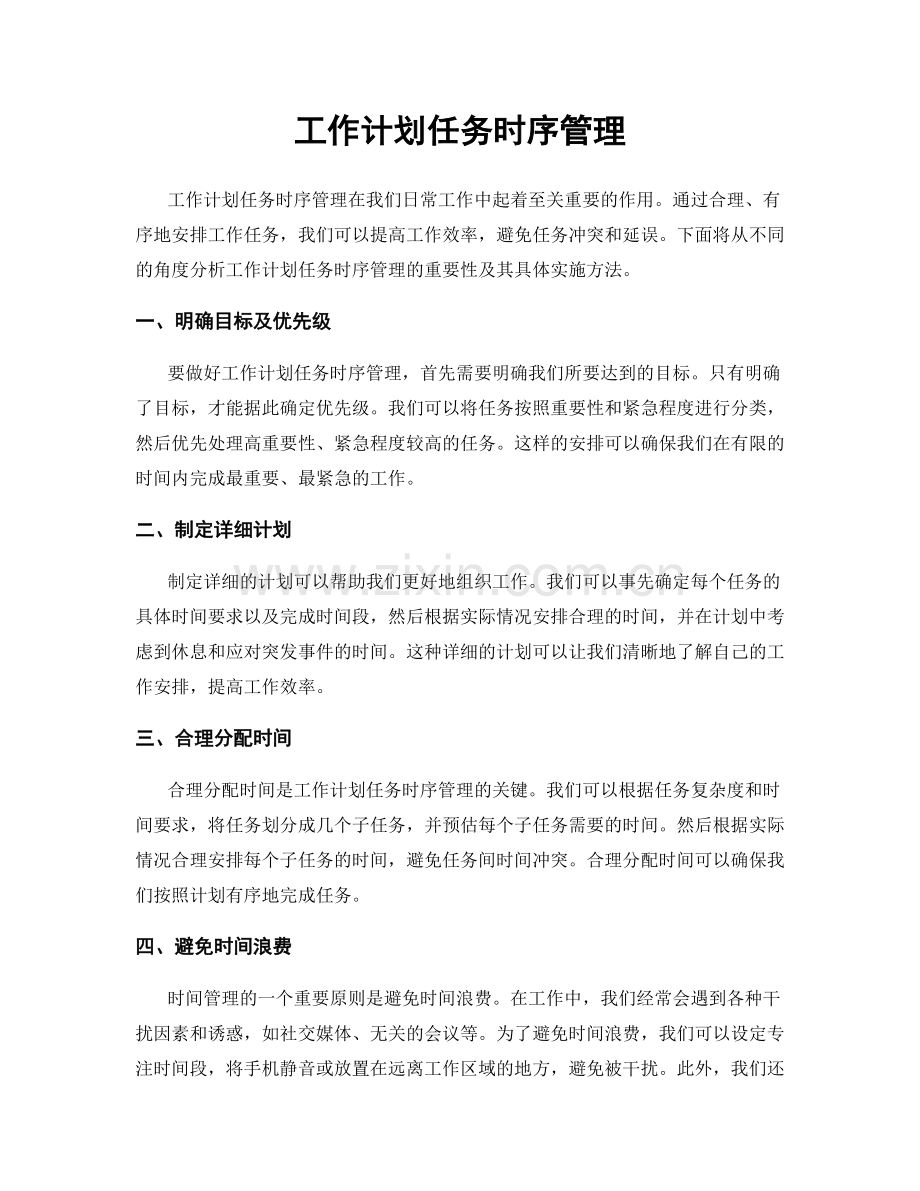 工作计划任务时序管理

工作计划任务时序管理在我们日常工作中起着至关重要的作用。通过合理、有序地安排工作任务，我们可以提高工作效率，避免任务冲突和延误。下面将从不同的角度分析工作计划任务时序管理的重要性及其具体实施方法。

一、明确目标及优先级

要做好工作计划任务时序管理，首先需要明确我们所要达到的目标。只有明确了目标，才能据此确定优先级。我们可以将任务按照重要性和紧急程度进行分类，然后优先处理高重要性、紧急程度较高的任务。这样的安排可以确保我们在有限的时间内完成最重要、最紧急的工作。

二、制定详细计划

制定详细的计划可以帮助我们更好地组织工作。我们可以事先确定每个任务的具体时间要求以及完成时间段，然后根据实际情况安排合理的时间，并在计划中考虑到休息和应对突发事件的时间。这种详细的计划可以让我们清晰地了解自己的工作安排，提高工作效率。

三、合理分配时间

合理分配时间是工作计划任务时序管理的关键。我们可以根据任务复杂度和时间要求，将任务划分成几个子任务，并预估每个子任务需要的时间。然后根据实际情况合理安排每个子任务的时间，避免任务间时间冲突。合理分配时间可以确保我们按照计划有序地完成任务。

四、避免时间浪费

时间管理的一个重要原则是避免时间浪费。在工作中，我们经常会遇到各种干扰因素和诱惑，如社交媒体、无关的会议等。为了避免时间浪费，我们可以设定专注时间段，将手机静音或放置在远离工作区域的地方，避免被干扰。此外，我们还

www.zixin.com.cn